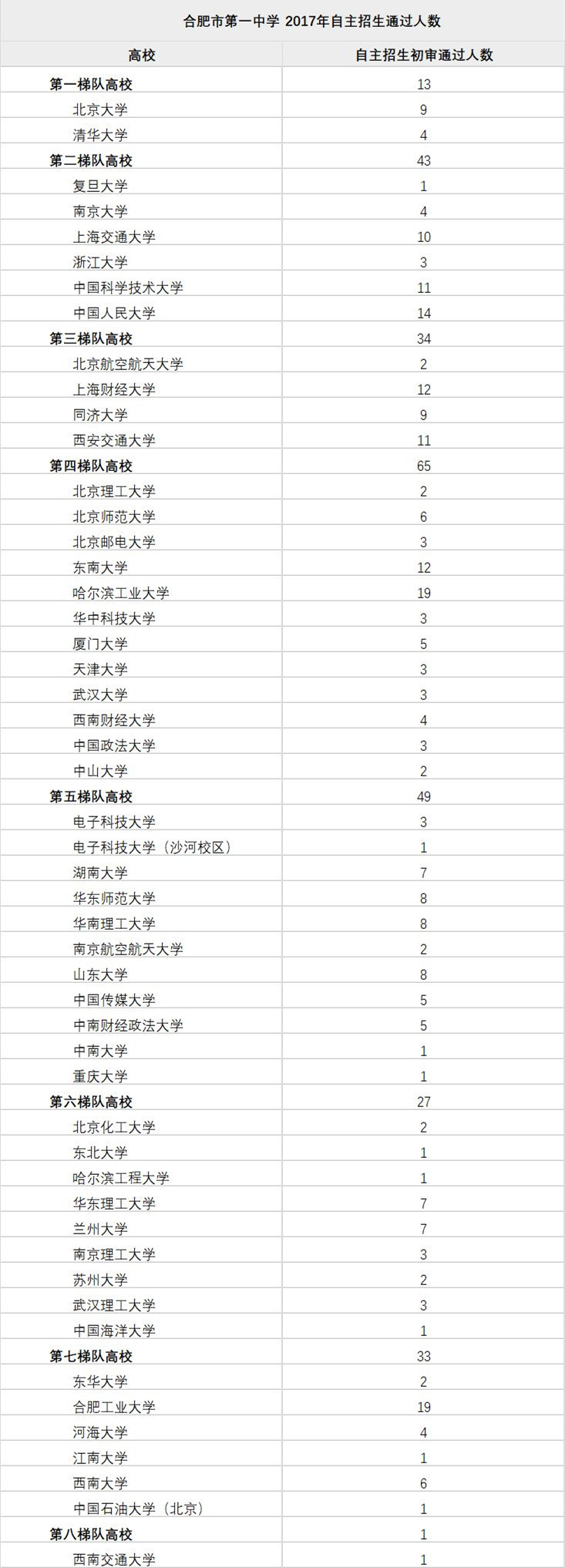 合肥市第一中学 2017年自主招生通过人数

| 高校 | 自主招生初审通过人数 |
|---|---|
| 第一梯队高校 | 13 |
| 北京大学 | 9 |
| 清华大学 | 4 |
| 第二梯队高校 | 43 |
| 复旦大学 | 1 |
| 南京大学 | 4 |
| 上海交通大学 | 10 |
| 浙江大学 | 3 |
| 中国科学技术大学 | 11 |
| 中国人民大学 | 14 |
| 第三梯队高校 | 34 |
| 北京航空航天大学 | 2 |
| 上海财经大学 | 12 |
| 同济大学 | 9 |
| 西安交通大学 | 11 |
| 第四梯队高校 | 65 |
| 北京理工大学 | 2 |
| 北京师范大学 | 6 |
| 北京邮电大学 | 3 |
| 东南大学 | 12 |
| 哈尔滨工业大学 | 19 |
| 华中科技大学 | 3 |
| 厦门大学 | 5 |
| 天津大学 | 3 |
| 武汉大学 | 3 |
| 西南财经大学 | 4 |
| 中国政法大学 | 3 |
| 中山大学 | 2 |
| 第五梯队高校 | 49 |
| 电子科技大学 | 3 |
| 电子科技大学（沙河校区） | 1 |
| 湖南大学 | 7 |
| 华东师范大学 | 8 |
| 华南理工大学 | 8 |
| 南京航空航天大学 | 2 |
| 山东大学 | 8 |
| 中国传媒大学 | 5 |
| 中南财经政法大学 | 5 |
| 中南大学 | 1 |
| 重庆大学 | 1 |
| 第六梯队高校 | 27 |
| 北京化工大学 | 2 |
| 东北大学 | 1 |
| 哈尔滨工程大学 | 1 |
| 华东理工大学 | 7 |
| 兰州大学 | 7 |
| 南京理工大学 | 3 |
| 苏州大学 | 2 |
| 武汉理工大学 | 3 |
| 中国海洋大学 | 1 |
| 第七梯队高校 | 33 |
| 东华大学 | 2 |
| 合肥工业大学 | 19 |
| 河海大学 | 4 |
| 江南大学 | 1 |
| 西南大学 | 6 |
| 中国石油大学（北京） | 1 |
| 第八梯队高校 | 1 |
| 西南交通大学 | 1 |